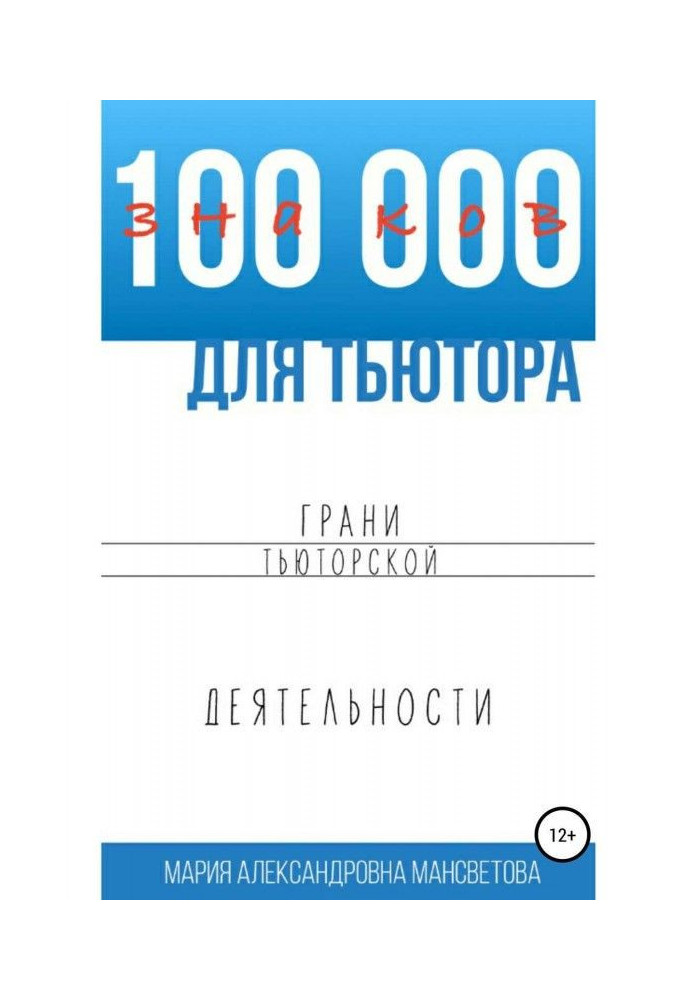 100 000
знаков
ДЛЯ ТЬЮТОРА

ГРАНИ
ТЬЮТОРСКОЙ

ДЕЯТЕЛЬНОСТИ

12+

МАРИЯ АЛЕКСАНДРОВНА МАНСВЕТОВА